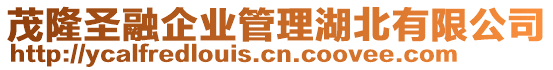 茂隆圣融企业管理湖北有限公司
http://ycalfredlouis.cn.coovee.com